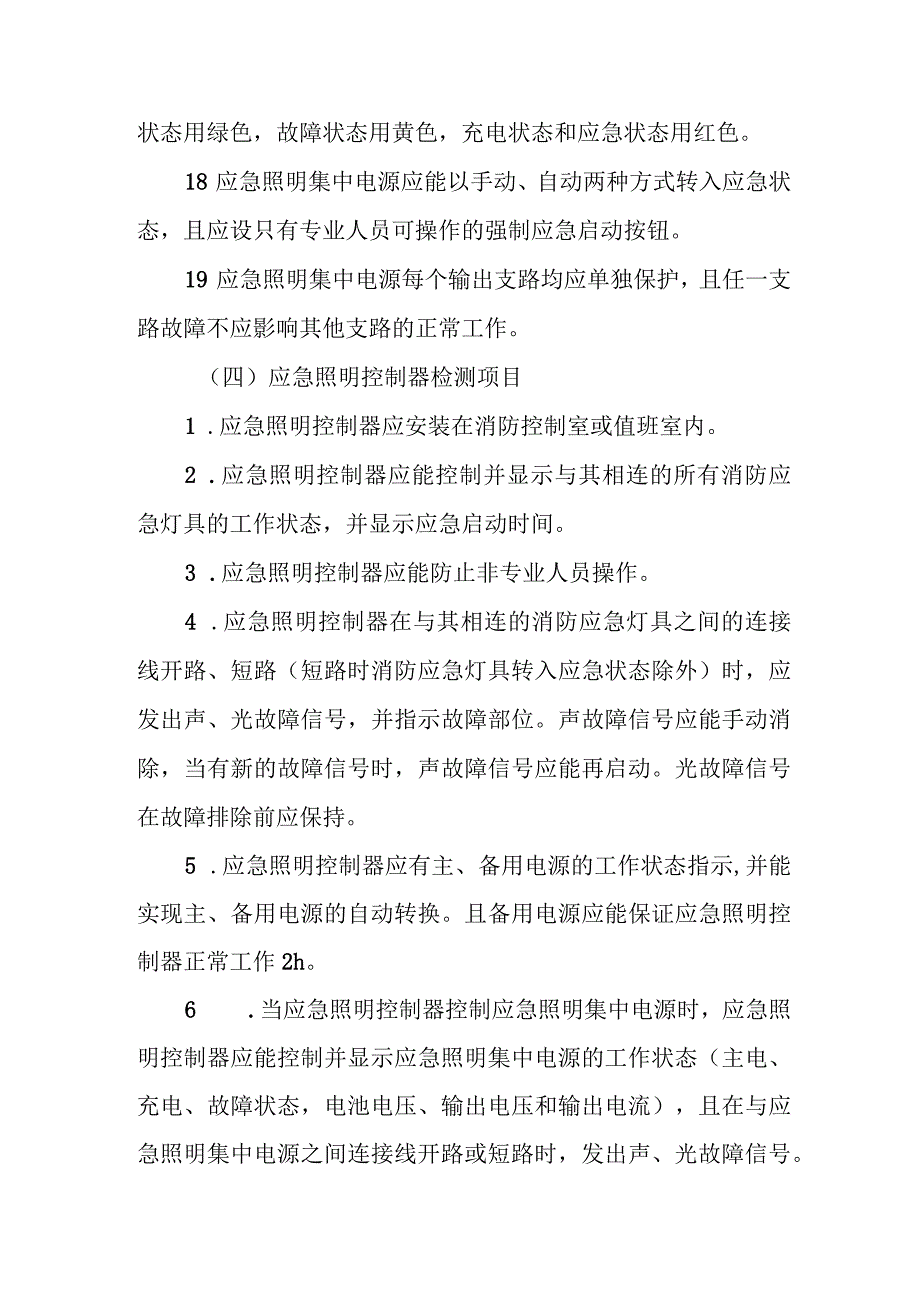 状态用绿色，故障状态用黄色，充电状态和应急状态用红色。

18 应急照明集中电源应能以手动、自动两种方式转入应急状态，且应设只有专业人员可操作的强制应急启动按钮。

19 应急照明集中电源每个输出支路均应单独保护，且任一支路故障不应影响其他支路的正常工作。

（四）应急照明控制器检测项目

1 .应急照明控制器应安装在消防控制室或值班室内。

2 .应急照明控制器应能控制并显示与其相连的所有消防应急灯具的工作状态，并显示应急启动时间。

3 .应急照明控制器应能防止非专业人员操作。

4 .应急照明控制器在与其相连的消防应急灯具之间的连接线开路、短路（短路时消防应急灯具转入应急状态除外）时，应发出声、光故障信号，并指示故障部位。声故障信号应能手动消除，当有新的故障信号时，声故障信号应能再启动。光故障信号在故障排除前应保持。

5 .应急照明控制器应有主、备用电源的工作状态指示,并能实现主、备用电源的自动转换。且备用电源应能保证应急照明控制器正常工作 2h。

6 .当应急照明控制器控制应急照明集中电源时，应急照明控制器应能控制并显示应急照明集中电源的工作状态（主电、充电、故障状态，电池电压、输出电压和输出电流），且在与应急照明集中电源之间连接线开路或短路时，发出声、光故障信号。